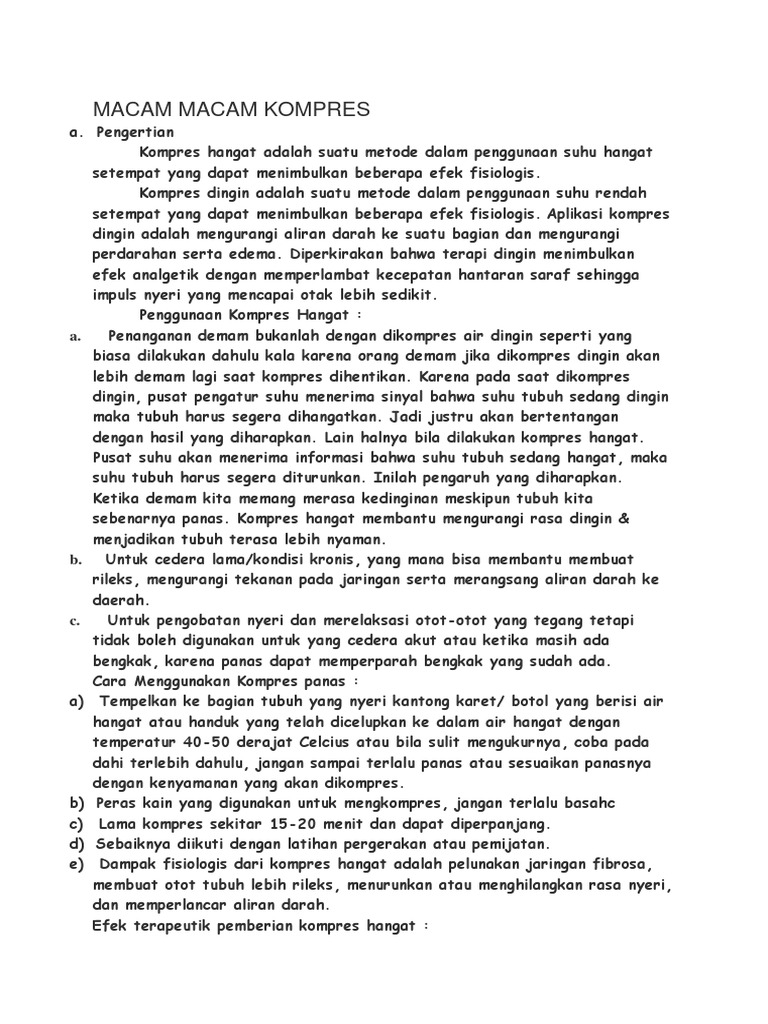 MACAM MACAM KOMPRES

a. Pengertian

Kompres hangat adalah suatu metode dalam penggunaan suhu hangat setempat yang dapat menimbulkan beberapa efek fisiologis.

Kompres dingin adalah suatu metode dalam penggunaan suhu rendah setempat yang dapat menimbulkan beberapa efek fisiologis. Aplikasi kompres dingin adalah mengurangi aliran darah ke suatu bagian dan mengurangi perdarahan serta edema. Diperkirakan bahwa terapi dingin menimbulkan efek analgetik dengan memperlambat kecepatan hantaran saraf sehingga impuls nyeri yang mencapai otak lebih sedikit.

Penggunaan Kompres Hangat :

a. Penanganan demam bukanlah dengan dikompres air dingin seperti yang biasa dilakukan dahulu kala karena orang demam jika dikompres dingin akan lebih demam lagi saat kompres dihentikan. Karena pada saat dikompres dingin, pusat pengatur suhu menerima sinyal bahwa suhu tubuh sedang dingin maka tubuh harus segera dihangatkan. Jadi justru akan bertentangan dengan hasil yang diharapkan. Lain halnya bila dilakukan kompres hangat. Pusat suhu akan menerima informasi bahwa suhu tubuh sedang hangat, maka suhu tubuh harus segera diturunkan. Inilah pengaruh yang diharapkan. Ketika demam kita memang merasa kedinginan meskipun tubuh kita sebenarnya panas. Kompres hangat membantu mengurangi rasa dingin & menjadikan tubuh terasa lebih nyaman.

b. Untuk cedera lama/kondisi kronis, yang mana bisa membantu membuat rileks, mengurangi tekanan pada jaringan serta merangsang aliran darah ke daerah.

c. Untuk pengobatan nyeri dan merelaksasi otot-otot yang tegang tetapi tidak boleh digunakan untuk yang cedera akut atau ketika masih ada bengkak, karena panas dapat memperparah bengkak yang sudah ada.

Cara Menggunakan Kompres panas :

a) Tempelkan ke bagian tubuh yang nyeri kantong karet/ botol yang berisi air hangat atau handuk yang telah dicelupkan ke dalam air hangat dengan temperatur 40-50 derajat Celcius atau bila sulit mengukurnya, coba pada dahi terlebih dahulu, jangan sampai terlalu panas atau sesuaikan panasnya dengan kenyamanan yang akan dikompres.

b) Peras kain yang digunakan untuk mengkompres, jangan terlalu basahc

c) Lama kompres sekitar 15-20 menit dan dapat diperpanjang.

d) Sebaiknya diikuti dengan latihan pergerakan atau pemijatan.

e) Dampak fisiologis dari kompres hangat adalah pelunakan jaringan fibrosa, membuat otot tubuh lebih rileks, menurunkan atau menghilangkan rasa nyeri, dan memperlancar aliran darah.

Efek terapeutik pemberian kompres hangat :